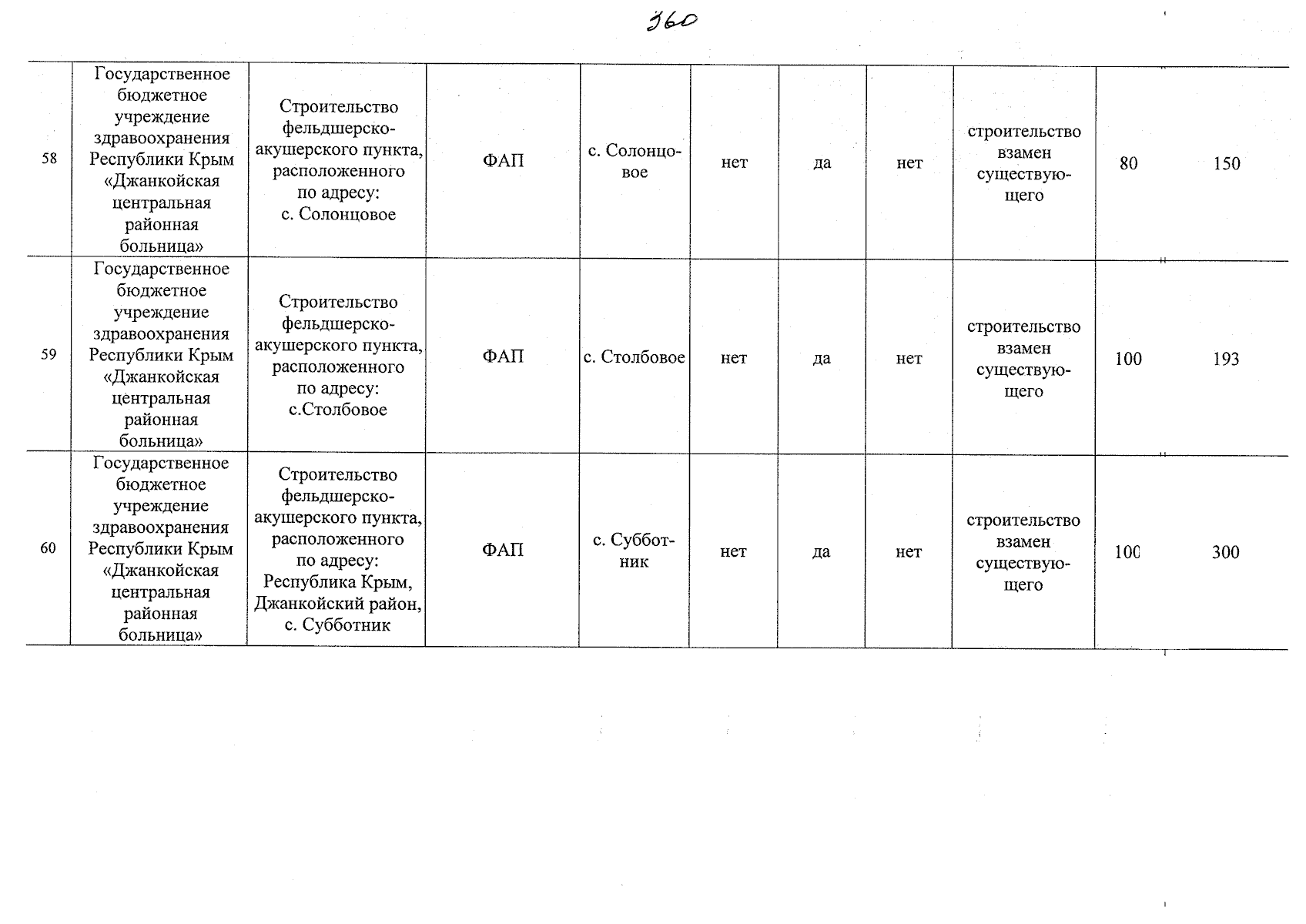 360

| 58 | Государственное бюджетное учреждение здравоохранения Республики Крым «Джанкойская центральная районная больница» | Строительство фельдшерско-акушерского пункта, расположенного по адресу: с. Солонцовое | ФАП | с. Солонцовое | нет | да | нет | строительство взамен существующего | 80 | 150 |
|---|---|---|---|---|---|---|---|---|---|---|
| 59 | Государственное бюджетное учреждение здравоохранения Республики Крым «Джанкойская центральная районная больница» | Строительство фельдшерско-акушерского пункта, расположенного по адресу: с.Столбовое | ФАП | с. Столбовое | нет | да | нет | строительство взамен существующего | 100 | 193 |
| 60 | Государственное бюджетное учреждение здравоохранения Республики Крым «Джанкойская центральная районная больница» | Строительство фельдшерско-акушерского пункта, расположенного по адресу: Республика Крым, Джанкойский район, с. Субботник | ФАП | с. Субботник | нет | да | нет | строительство взамен существующего | 100 | 300 |